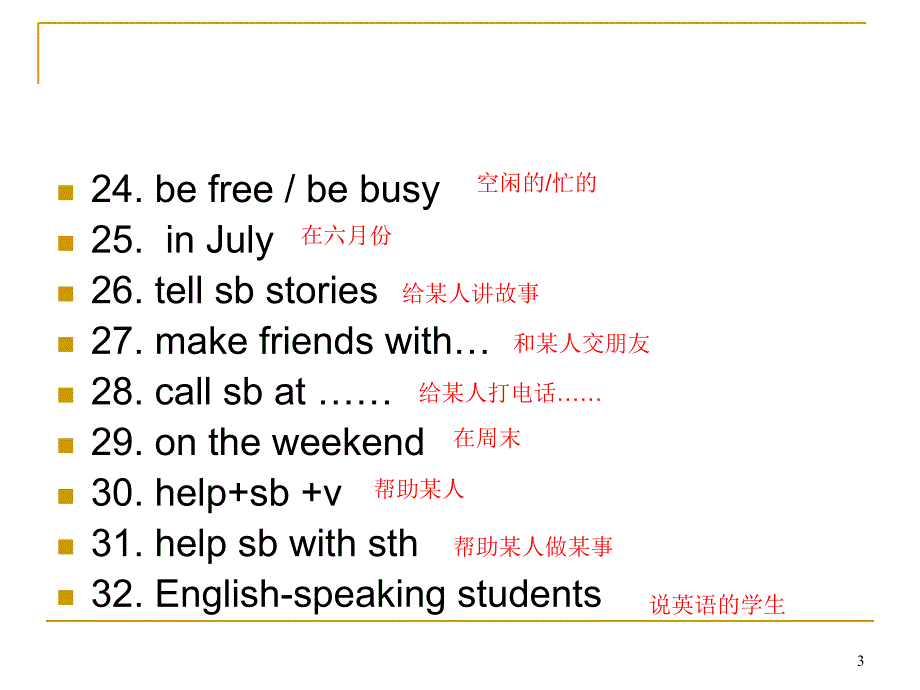 24. be free / be busy 空闲的/忙的
25. in July 在六月份
26. tell sb stories 给某人讲故事
27. make friends with… 和某人交朋友
28. call sb at …… 给某人打电话……
29. on the weekend 在周末
30. help+sb +v 帮助某人
31. help sb with sth 帮助某人做某事
32. English-speaking students 说英语的学生

3